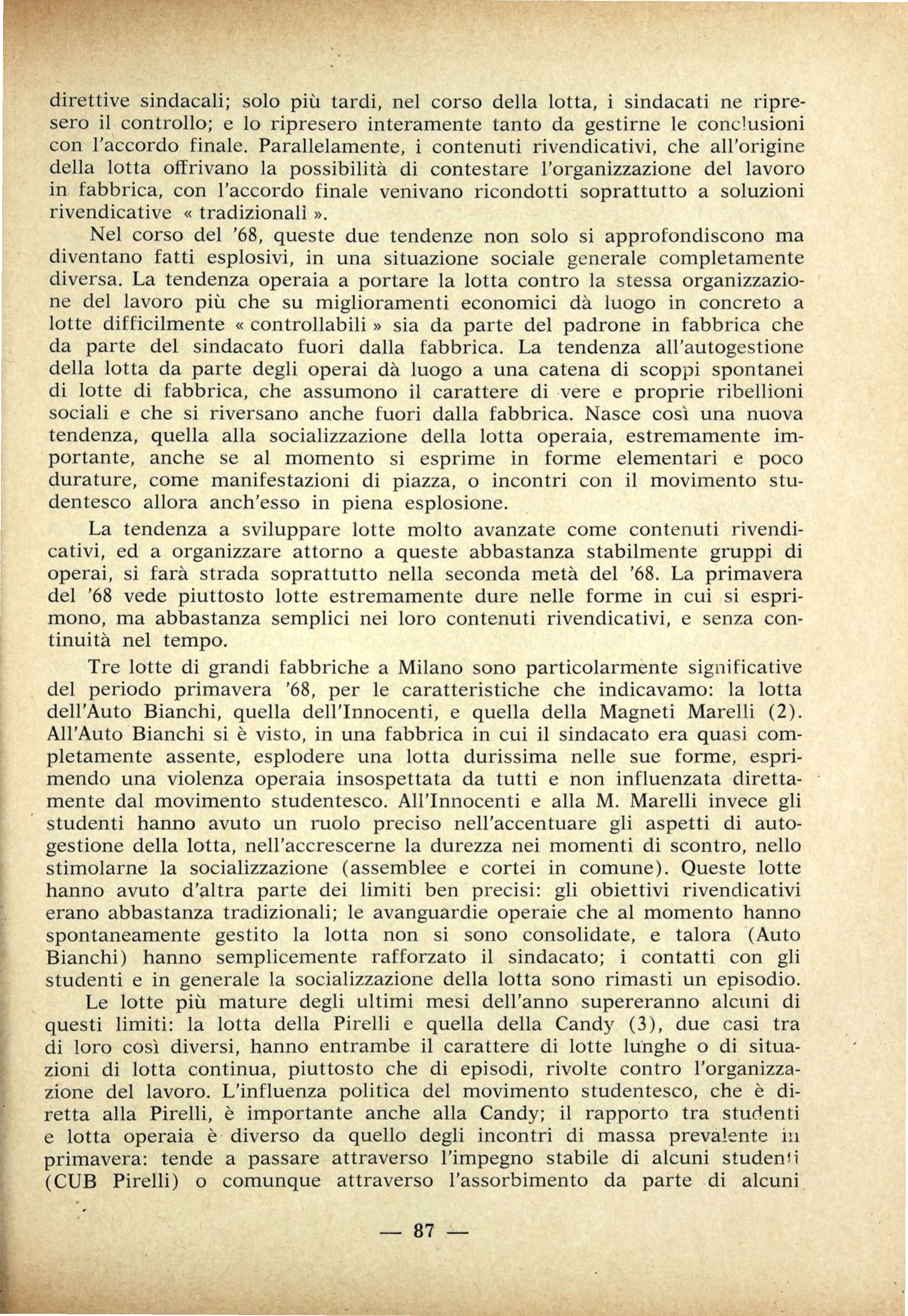 direttive sindacali; solo più tardi, nel corso della lotta, i sindacati ne ripresero il controllo; e lo ripresero interamente tanto da gestirne le conclusioni con l'accordo finale. Parallelamente, i contenuti rivendicativi, che all'origine della lotta offrivano la possibilità di contestare l'organizzazione del lavoro in fabbrica, con l'accordo finale venivano ricondotti soprattutto a soluzioni rivendicative « tradizionali ».

Nel corso del '68, queste due tendenze non solo si approfondiscono ma diventano fatti esplosivi, in una situazione sociale generale completamente diversa. La tendenza operaia a portare la lotta contro la stessa organizzazione del lavoro più che su miglioramenti economici dà luogo in concreto a lotte difficilmente « controllabili » sia da parte del padrone in fabbrica che da parte del sindacato fuori dalla fabbrica. La tendenza all'autogestione della lotta da parte degli operai dà luogo a una catena di scoppi spontanei di lotte di fabbrica, che assumono il carattere di vere e proprie ribellioni sociali e che si riversano anche fuori dalla fabbrica. Nasce così una nuova tendenza, quella alla socializzazione della lotta operaia, estremamente importante, anche se al momento si esprime in forme elementari e poco durature, come manifestazioni di piazza, o incontri con il movimento studentesco allora anch'esso in piena esplosione.

La tendenza a sviluppare lotte molto avanzate come contenuti rivendicativi, ed a organizzare attorno a queste abbastanza stabilmente gruppi di operai, si farà strada soprattutto nella seconda metà del '68. La primavera del '68 vede piuttosto lotte estremamente dure nelle forme in cui si esprimono, ma abbastanza semplici nei loro contenuti rivendicativi, e senza continuità nel tempo.

Tre lotte di grandi fabbriche a Milano sono particolarmente significative del periodo primavera '68, per le caratteristiche che indicavamo: la lotta dell'Auto Bianchi, quella dell'Innocenti, e quella della Magneti Marelli (2). All'Auto Bianchi si è visto, in una fabbrica in cui il sindacato era quasi completamente assente, esplodere una lotta durissima nelle sue forme, esprimendo una violenza operaia insospettata da tutti e non influenzata direttamente dal movimento studentesco. All'Innocenti e alla M. Marelli invece gli studenti hanno avuto un ruolo preciso nell'accentuare gli aspetti di autogestione della lotta, nell'accrescerne la durezza nei momenti di scontro, nello stimolarne la socializzazione (assemblee e cortei in comune). Queste lotte hanno avuto d'altra parte dei limiti ben precisi: gli obiettivi rivendicativi erano abbastanza tradizionali; le avanguardie operaie che al momento hanno spontaneamente gestito la lotta non si sono consolidate, e talora (Auto Bianchi) hanno semplicemente rafforzato il sindacato; i contatti con gli studenti e in generale la socializzazione della lotta sono rimasti un episodio.

Le lotte più mature degli ultimi mesi dell'anno supereranno alcuni di questi limiti: la lotta della Pirelli e quella della Candy (3), due casi tra di loro così diversi, hanno entrambe il carattere di lotte lunghe o di situazioni di lotta continua, piuttosto che di episodi, rivolte contro l'organizzazione del lavoro. L'influenza politica del movimento studentesco, che è diretta alla Pirelli, è importante anche alla Candy; il rapporto tra studenti e lotta operaia è diverso da quello degli incontri di massa prevalente in primavera: tende a passare attraverso l'impegno stabile di alcuni studenti (CUB Pirelli) o comunque attraverso l'assorbimento da parte di alcuni

— 87 —